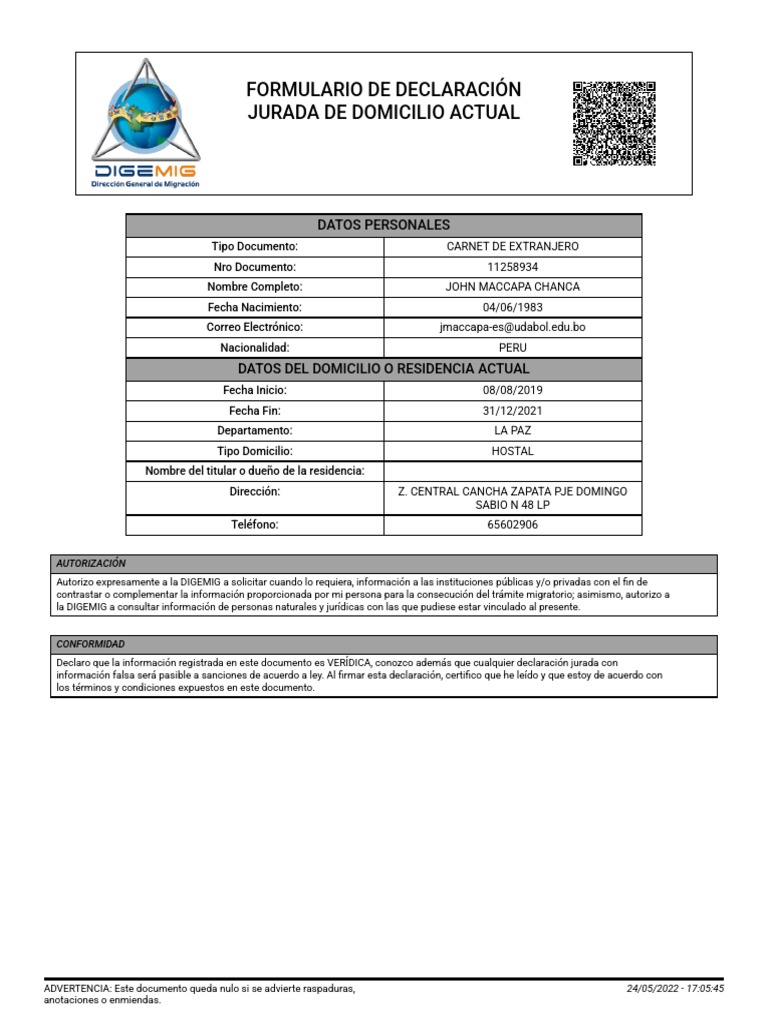 DIGEMIG
Dirección General de Migración

FORMULARIO DE DECLARACIÓN JURADA DE DOMICILIO ACTUAL

| DATOS PERSONALES | |
|---|---|
| Tipo Documento: | CARNET DE EXTRANJERO |
| Nro Documento: | 11258934 |
| Nombre Completo: | JOHN MACCAPA CHANCA |
| Fecha Nacimiento: | 04/06/1983 |
| Correo Electrónico: | jmaccapa-es@udabol.edu.bo |
| Nacionalidad: | PERU |
| DATOS DEL DOMICILIO O RESIDENCIA ACTUAL | |
| Fecha Inicio: | 08/08/2019 |
| Fecha Fin: | 31/12/2021 |
| Departamento: | LA PAZ |
| Tipo Domicilio: | HOSTAL |
| Nombre del titular o dueño de la residencia: | |
| Dirección: | Z. CENTRAL CANCHA ZAPATA PJE DOMINGO SABIO N 48 LP |
| Teléfono: | 65602906 |

AUTORIZACIÓN
Autorizo expresamente a la DIGEMIG a solicitar cuando lo requiera, información a las instituciones públicas y/o privadas con el fin de contrastar o complementar la información proporcionada por mi persona para la consecución del trámite migratorio; asimismo, autorizo a la DIGEMIG a consultar información de personas naturales y jurídicas con las que pudiese estar vinculado al presente.

CONFORMIDAD
Declaro que la información registrada en este documento es VERÍDICA, conozco además que cualquier declaración jurada con información falsa será pasible a sanciones de acuerdo a ley. Al firmar esta declaración, certifico que he leído y que estoy de acuerdo con los términos y condiciones expuestos en este documento.

ADVERTENCIA: Este documento queda nulo si se advierte raspaduras, anotaciones o enmiendas.
24/05/2022 - 17:05:45